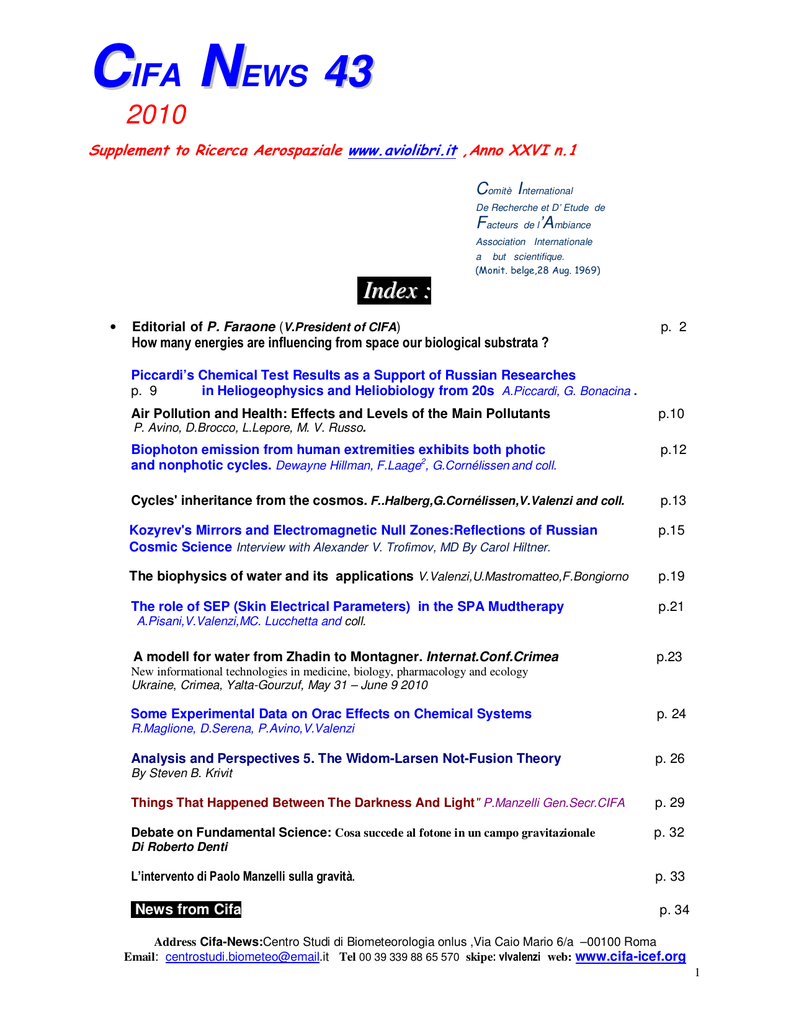 CIFA NEWS 43
2010

Supplement to Ricerca Aerospaziale www.aviolibri.it ,Anno XXVI n.1

Comitè International
De Recherche et D' Etude de
Facteurs de l'Ambiance
Association Internationale
a but scientifique.
(Monit. belge,28 Aug. 1969)

Index :

• Editorial of P. Faraone (V.President of CIFA) p. 2
How many energies are influencing from space our biological substrata ?

Piccardi's Chemical Test Results as a Support of Russian Researches
p. 9 in Heliogeophysics and Heliobiology from 20s A.Piccardi, G. Bonacina .

Air Pollution and Health: Effects and Levels of the Main Pollutants p.10
P. Avino, D.Brocco, L.Lepore, M. V. Russo.

Biophoton emission from human extremities exhibits both photic p.12
and nonphotic cycles. Dewayne Hillman, F.Laage$^2$, G.Cornélissen and coll.

Cycles' inheritance from the cosmos. F..Halberg,G.Cornélissen,V.Valenzi and coll. p.13

Kozyrev's Mirrors and Electromagnetic Null Zones:Reflections of Russian p.15
Cosmic Science Interview with Alexander V. Trofimov, MD By Carol Hiltner.

The biophysics of water and its applications V.Valenzi,U.Mastromatteo,F.Bongiorno p.19

The role of SEP (Skin Electrical Parameters) in the SPA Mudtherapy p.21
A.Pisani,V.Valenzi,MC. Lucchetta and coll.

A modell for water from Zhadin to Montagner. Internat.Conf.Crimea p.23
New informational technologies in medicine, biology, pharmacology and ecology
Ukraine, Crimea, Yalta-Gourzuf, May 31 – June 9 2010

Some Experimental Data on Orac Effects on Chemical Systems p. 24
R.Maglione, D.Serena, P.Avino,V.Valenzi

Analysis and Perspectives 5. The Widom-Larsen Not-Fusion Theory p. 26
By Steven B. Krivit

Things That Happened Between The Darkness And Light" P.Manzelli Gen.Secr.CIFA p. 29

Debate on Fundamental Science: Cosa succede al fotone in un campo gravitazionale p. 32
Di Roberto Denti

L'intervento di Paolo Manzelli sulla gravità. p. 33

News from Cifa p. 34

Address Cifa-News:Centro Studi di Biometeorologia onlus ,Via Caio Mario 6/a –00100 Roma
Email: centrostudi.biometeo@email.it Tel 00 39 339 88 65 570 skipe: vlvalenzi web: www.cifa-icef.org

1